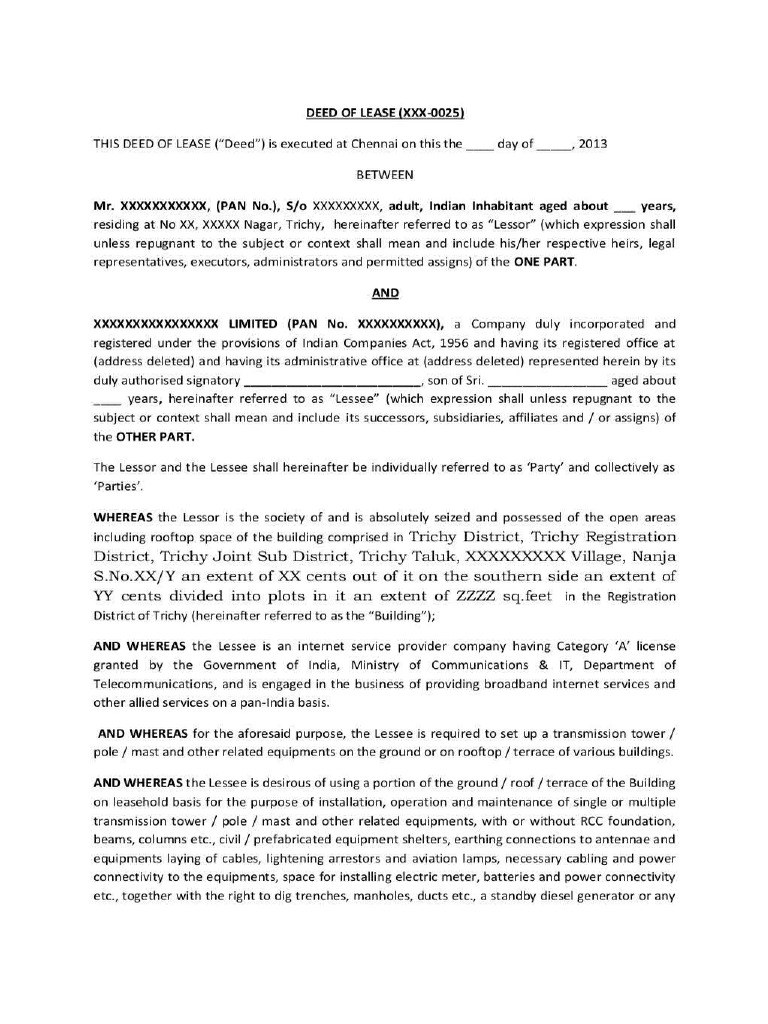 DEED OF LEASE (XXX-0025)

THIS DEED OF LEASE ("Deed") is executed at Chennai on this the ____ day of _____, 2013

BETWEEN

Mr. XXXXXXXXXXX, (PAN No.), S/o XXXXXXXXX, adult, Indian Inhabitant aged about ___ years, residing at No XX, XXXXX Nagar, Trichy, hereinafter referred to as "Lessor" (which expression shall unless repugnant to the subject or context shall mean and include his/her respective heirs, legal representatives, executors, administrators and permitted assigns) of the ONE PART.

AND

XXXXXXXXXXXXXXXX LIMITED (PAN No. XXXXXXXXXX), a Company duly incorporated and registered under the provisions of Indian Companies Act, 1956 and having its registered office at (address deleted) and having its administrative office at (address deleted) represented herein by its duly authorised signatory ________________________, son of Sri. ________________ aged about ____ years, hereinafter referred to as "Lessee" (which expression shall unless repugnant to the subject or context shall mean and include its successors, subsidiaries, affiliates and / or assigns) of the OTHER PART.

The Lessor and the Lessee shall hereinafter be individually referred to as 'Party' and collectively as 'Parties'.

WHEREAS the Lessor is the society of and is absolutely seized and possessed of the open areas including rooftop space of the building comprised in Trichy District, Trichy Registration District, Trichy Joint Sub District, Trichy Taluk, XXXXXXXXX Village, Nanja S.No.XX/Y an extent of XX cents out of it on the southern side an extent of YY cents divided into plots in it an extent of ZZZZ sq.feet in the Registration District of Trichy (hereinafter referred to as the "Building");

AND WHEREAS the Lessee is an internet service provider company having Category 'A' license granted by the Government of India, Ministry of Communications & IT, Department of Telecommunications, and is engaged in the business of providing broadband internet services and other allied services on a pan-India basis.

AND WHEREAS for the aforesaid purpose, the Lessee is required to set up a transmission tower / pole / mast and other related equipments on the ground or on rooftop / terrace of various buildings.

AND WHEREAS the Lessee is desirous of using a portion of the ground / roof / terrace of the Building on leasehold basis for the purpose of installation, operation and maintenance of single or multiple transmission tower / pole / mast and other related equipments, with or without RCC foundation, beams, columns etc., civil / prefabricated equipment shelters, earthing connections to antennae and equipments laying of cables, lightening arrestors and aviation lamps, necessary cabling and power connectivity to the equipments, space for installing electric meter, batteries and power connectivity etc., together with the right to dig trenches, manholes, ducts etc., a standby diesel generator or any